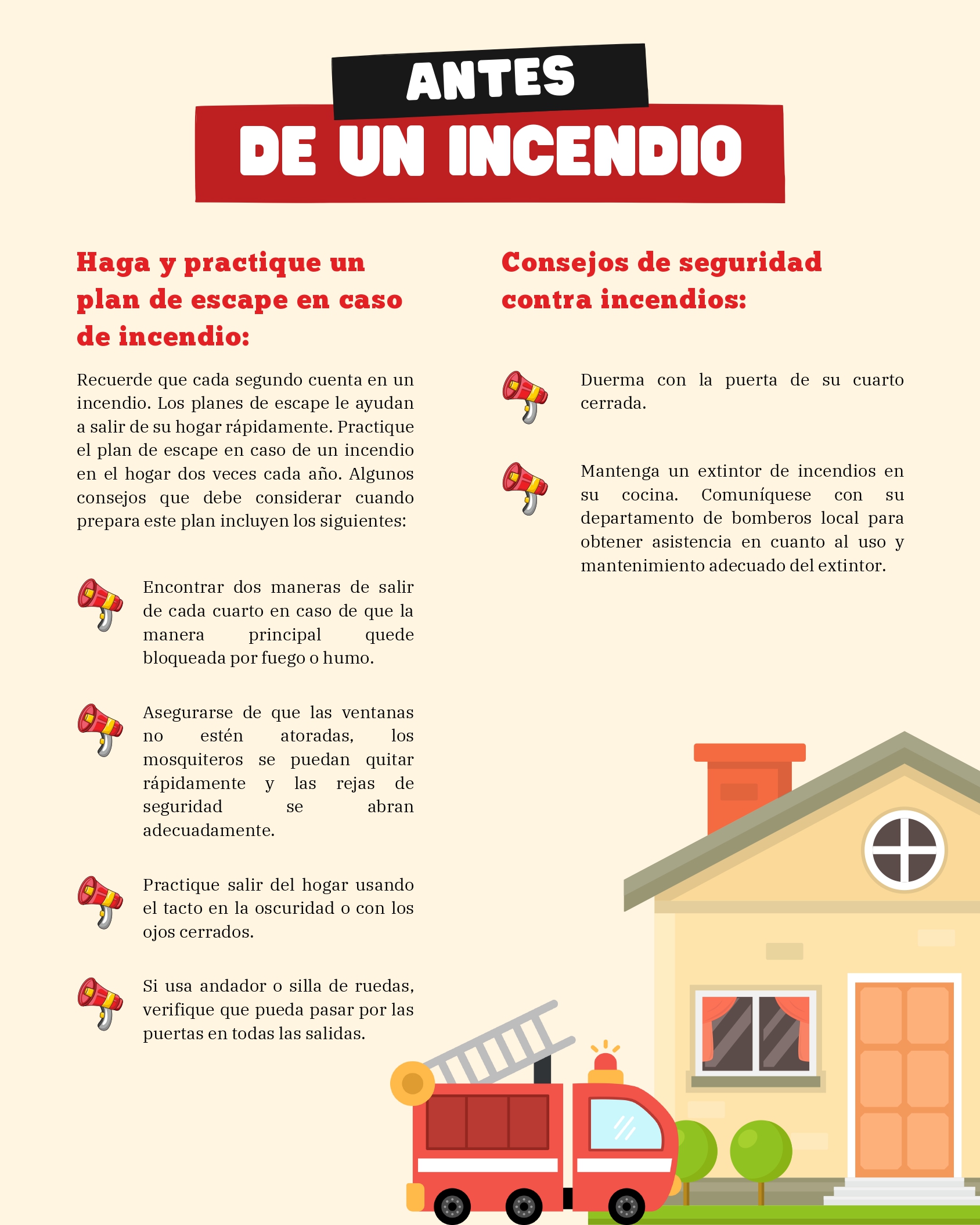 ANTES
DE UN INCENDIO

Haga y practique un plan de escape en caso de incendio:

Recuerde que cada segundo cuenta en un incendio. Los planes de escape le ayudan a salir de su hogar rápidamente. Practique el plan de escape en caso de un incendio en el hogar dos veces cada año. Algunos consejos que debe considerar cuando prepara este plan incluyen los siguientes:

Encontrar dos maneras de salir de cada cuarto en caso de que la manera principal quede bloqueada por fuego o humo.

Asegurarse de que las ventanas no estén atoradas, los mosquiteros se puedan quitar rápidamente y las rejas de seguridad se abran adecuadamente.

Practique salir del hogar usando el tacto en la oscuridad o con los ojos cerrados.

Si usa andador o silla de ruedas, verifique que pueda pasar por las puertas en todas las salidas.

Consejos de seguridad contra incendios:

Duerma con la puerta de su cuarto cerrada.

Mantenga un extintor de incendios en su cocina. Comuníquese con su departamento de bomberos local para obtener asistencia en cuanto al uso y mantenimiento adecuado del extintor.